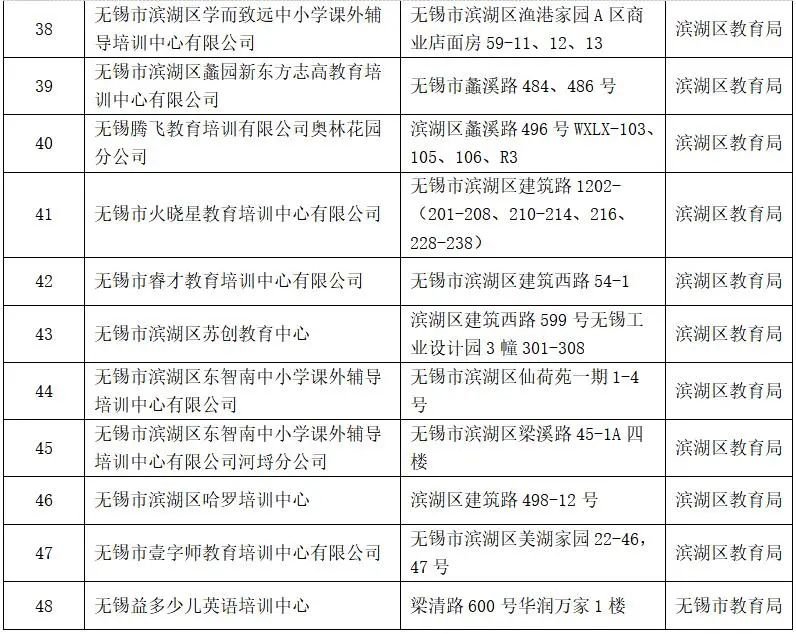 | 38 | 无锡市滨湖区学而致远中小学课外辅导培训中心有限公司 | 无锡市滨湖区渔港家园 A 区商业店面房 59-11、12、13 | 滨湖区教育局 |
|---|---|---|---|
| 39 | 无锡市滨湖区蠡园新东方志高教育培训中心有限公司 | 无锡市蠡溪路 484、486 号 | 滨湖区教育局 |
| 40 | 无锡腾飞教育培训有限公司奥林花园分公司 | 滨湖区蠡溪路 496 号 WXLX-103、105、106、R3 | 滨湖区教育局 |
| 41 | 无锡市火晓星教育培训中心有限公司 | 无锡市滨湖区建筑路 1202-（201-208、210-214、216、228-238） | 滨湖区教育局 |
| 42 | 无锡市睿才教育培训中心有限公司 | 无锡市滨湖区建筑西路 54-1 | 滨湖区教育局 |
| 43 | 无锡市滨湖区苏创教育中心 | 滨湖区建筑西路 599 号无锡工业设计园 3 幢 301-308 | 滨湖区教育局 |
| 44 | 无锡市滨湖区东智南中小学课外辅导培训中心有限公司 | 无锡市滨湖区仙荷苑一期 1-4 号 | 滨湖区教育局 |
| 45 | 无锡市滨湖区东智南中小学课外辅导培训中心有限公司河埒分公司 | 无锡市滨湖区梁溪路 45-1A 四楼 | 滨湖区教育局 |
| 46 | 无锡市滨湖区哈罗培训中心 | 滨湖区建筑路 498-12 号 | 滨湖区教育局 |
| 47 | 无锡市壹字师教育培训中心有限公司 | 无锡市滨湖区美湖家园 22-46，47 号 | 滨湖区教育局 |
| 48 | 无锡益多少儿英语培训中心 | 梁清路 600 号华润万家 1 楼 | 无锡市教育局 |